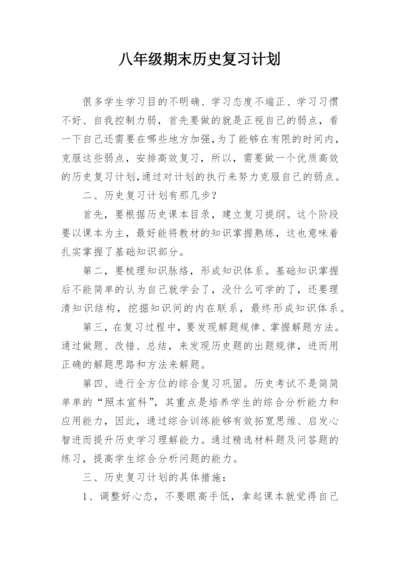 八年级期末历史复习计划

很多学生学习目的不明确、学习态度不端正、学习习惯不好、自我控制力弱，首先要做的就是正视自己的弱点，看一下自己还需要在哪些地方加强，为了能够在有限的时间内，克服这些弱点，安排高效复习，所以，需要做一个优质高效的历史复习计划，通过对计划的执行来努力克服自己的弱点。

二、历史复习计划有那几步？

首先，要根据历史课本目录，建立复习提纲。这个阶段要以课本为主，最好能将教材的知识掌握熟练，这也意味着扎实掌握了基础知识部分。

第二，要梳理知识脉络，形成知识体系。基础知识掌握后不能简单的认为自己就学会了，没什么可学的了，还要理清知识结构，挖掘知识间的内在联系，最终形成知识体系。

第三，在复习过程中，要发现解题规律、掌握解题方法。通过做题、改错、总结，来发现历史题的出题规律，进而用正确的解题思路和方法来解题。

第四、进行全方位的综合复习巩固。历史考试不是简简单单的“照本宣科”，其重点是培养学生的综合分析能力和应用能力，因此，通过综合训练能够有效拓宽思维、启发心智进而提升历史学习理解能力。通过精选材料题及问答题的练习，提高学生综合分析问题的能力。

三、历史复习计划的具体措施：

1、调整好心态，不要眼高手低，拿起课本就觉得自己